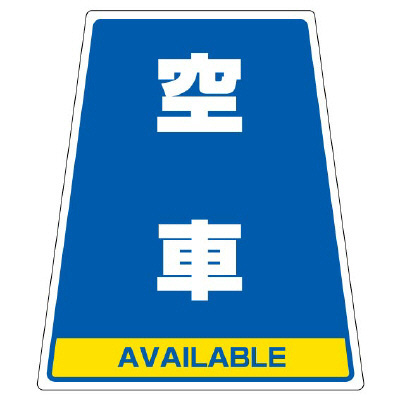 空
車

AVAILABLE